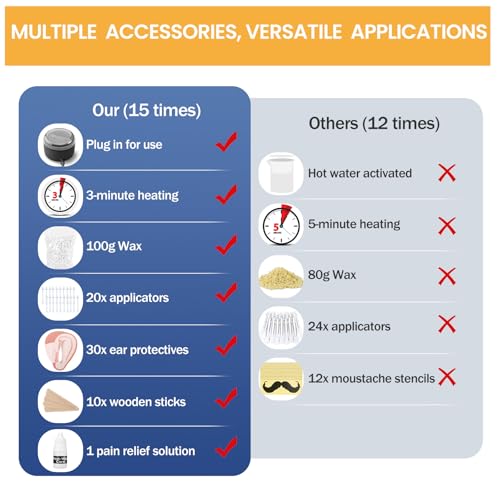 MULTIPLE ACCESSORIES, VERSATILE APPLICATIONS

Our (15 times)

Plug in for use

3
3-minute heating

100g Wax

20x applicators

30x ear protectives

10x wooden sticks

1 pain relief solution

Others (12 times)

Hot water activated

5
5-minute heating

80g Wax

24x applicators

12x moustache stencils